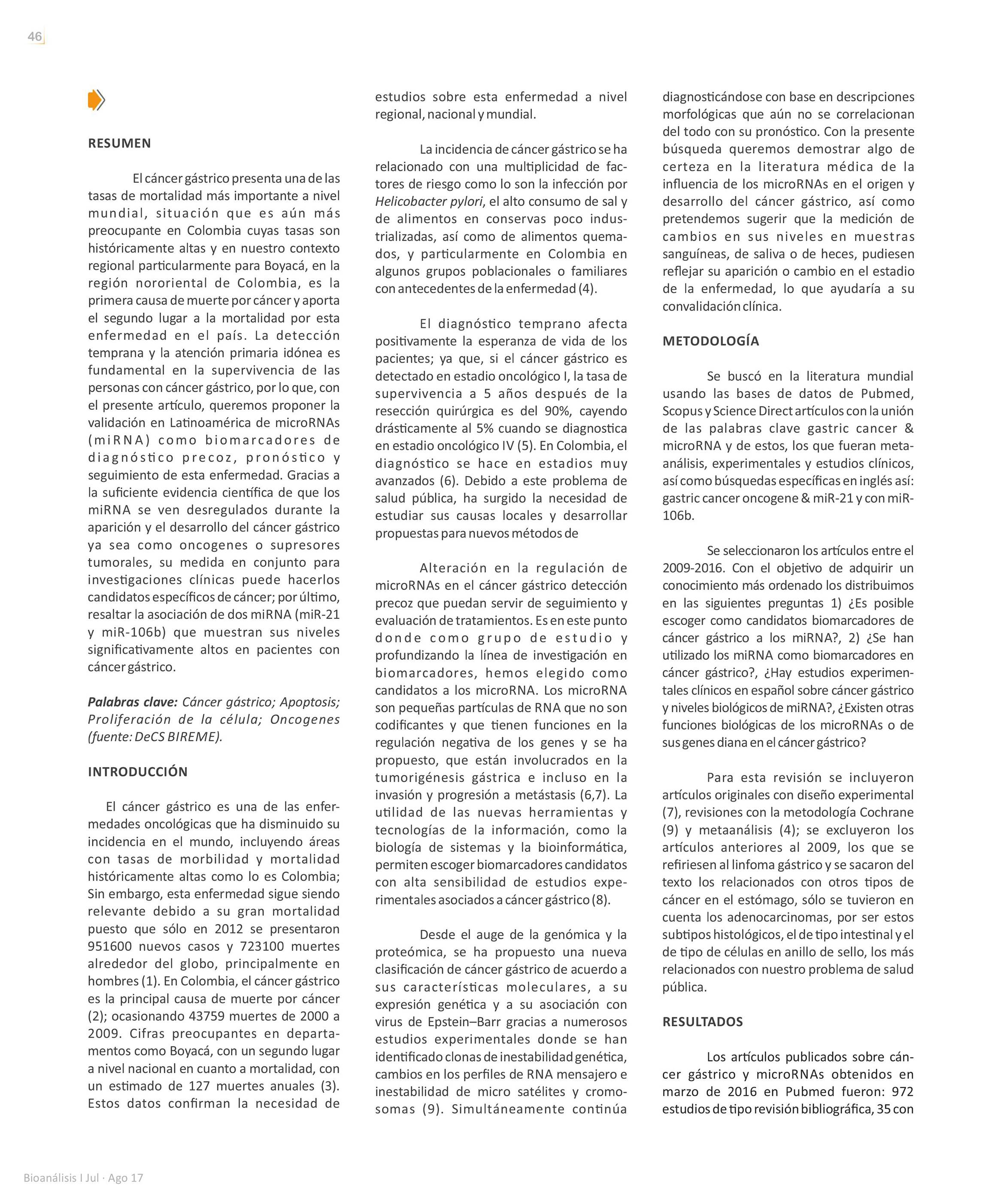 46

RESUMEN

El cáncer gástrico presenta una de las tasas de mortalidad más importante a nivel mundial, situación que es aún más preocupante en Colombia cuyas tasas son históricamente altas y en nuestro contexto regional particularmente para Boyacá, en la región nororiental de Colombia, es la primera causa de muerte por cáncer y aporta el segundo lugar a la mortalidad por esta enfermedad en el país. La detección temprana y la atención primaria idónea es fundamental en la supervivencia de las personas con cáncer gástrico, por lo que, con el presente artículo, queremos proponer la validación en Latinoamérica de microRNAs (miRNA) como biomarcadores de diagnóstico precoz, pronóstico y seguimiento de esta enfermedad. Gracias a la suficiente evidencia científica de que los miRNA se ven desregulados durante la aparición y el desarrollo del cáncer gástrico ya sea como oncogenes o supresores tumorales, su medida en conjunto para investigaciones clínicas puede hacerlos candidatos específicos de cáncer; por último, resaltar la asociación de dos miRNA (miR-21 y miR-106b) que muestran sus niveles significativamente altos en pacientes con cáncer gástrico.

Palabras clave: Cáncer gástrico; Apoptosis; Proliferación de la célula; Oncogenes (fuente: DeCS BIREME).

INTRODUCCIÓN

El cáncer gástrico es una de las enfermedades oncológicas que ha disminuido su incidencia en el mundo, incluyendo áreas con tasas de morbilidad y mortalidad históricamente altas como lo es Colombia; Sin embargo, esta enfermedad sigue siendo relevante debido a su gran mortalidad puesto que sólo en 2012 se presentaron 951600 nuevos casos y 723100 muertes alrededor del globo, principalmente en hombres (1). En Colombia, el cáncer gástrico es la principal causa de muerte por cáncer (2); ocasionando 43759 muertes de 2000 a 2009. Cifras preocupantes en departamentos como Boyacá, con un segundo lugar a nivel nacional en cuanto a mortalidad, con un estimado de 127 muertes anuales (3). Estos datos confirman la necesidad de estudios sobre esta enfermedad a nivel regional, nacional y mundial.

La incidencia de cáncer gástrico se ha relacionado con una multiplicidad de factores de riesgo como lo son la infección por Helicobacter pylori, el alto consumo de sal y de alimentos en conservas poco industrializadas, así como de alimentos quemados, y particularmente en Colombia en algunos grupos poblacionales o familiares con antecedentes de la enfermedad (4).

El diagnóstico temprano afecta positivamente la esperanza de vida de los pacientes; ya que, si el cáncer gástrico es detectado en estadio oncológico I, la tasa de supervivencia a 5 años después de la resección quirúrgica es del 90%, cayendo drásticamente al 5% cuando se diagnostica en estadio oncológico IV (5). En Colombia, el diagnóstico se hace en estadios muy avanzados (6). Debido a este problema de salud pública, ha surgido la necesidad de estudiar sus causas locales y desarrollar propuestas para nuevos métodos de

Alteración en la regulación de microRNAs en el cáncer gástrico detección precoz que puedan servir de seguimiento y evaluación de tratamientos. Es en este punto donde como grupo de estudio y profundizando la línea de investigación en biomarcadores, hemos elegido como candidatos a los microRNA. Los microRNA son pequeñas partículas de RNA que no son codificantes y que tienen funciones en la regulación negativa de los genes y se ha propuesto, que están involucrados en la tumorigénesis gástrica e incluso en la invasión y progresión a metástasis (6,7). La utilidad de las nuevas herramientas y tecnologías de la información, como la biología de sistemas y la bioinformática, permiten escoger biomarcadores candidatos con alta sensibilidad de estudios experimentales asociados a cáncer gástrico (8).

Desde el auge de la genómica y la proteómica, se ha propuesto una nueva clasificación de cáncer gástrico de acuerdo a sus características moleculares, a su expresión genética y a su asociación con virus de Epstein–Barr gracias a numerosos estudios experimentales donde se han identificado clonas de inestabilidad genética, cambios en los perfiles de RNA mensajero e inestabilidad de micro satélites y cromosomas (9). Simultáneamente continúa diagnosticándose con base en descripciones morfológicas que aún no se correlacionan del todo con su pronóstico. Con la presente búsqueda queremos demostrar algo de certeza en la literatura médica de la influencia de los microRNAs en el origen y desarrollo del cáncer gástrico, así como pretendemos sugerir que la medición de cambios en sus niveles en muestras sanguíneas, de saliva o de heces, pudiesen reflejar su aparición o cambio en el estadio de la enfermedad, lo que ayudaría a su convalidación clínica.

METODOLOGÍA

Se buscó en la literatura mundial usando las bases de datos de Pubmed, Scopus y Science Direct artículos con la unión de las palabras clave gastric cancer & microRNA y de estos, los que fueran metaanálisis, experimentales y estudios clínicos, así como búsquedas específicas en inglés así: gastric cancer oncogene & miR-21 y con miR-106b.

Se seleccionaron los artículos entre el 2009-2016. Con el objetivo de adquirir un conocimiento más ordenado los distribuimos en las siguientes preguntas 1) ¿Es posible escoger como candidatos biomarcadores de cáncer gástrico a los miRNA?, 2) ¿Se han utilizado los miRNA como biomarcadores en cáncer gástrico?, ¿Hay estudios experimentales clínicos en español sobre cáncer gástrico y niveles biológicos de miRNA?, ¿Existen otras funciones biológicas de los microRNAs o de sus genes diana en el cáncer gástrico?

Para esta revisión se incluyeron artículos originales con diseño experimental (7), revisiones con la metodología Cochrane (9) y metaanálisis (4); se excluyeron los artículos anteriores al 2009, los que se refiriesen al linfoma gástrico y se sacaron del texto los relacionados con otros tipos de cáncer en el estómago, sólo se tuvieron en cuenta los adenocarcinomas, por ser estos subtipos histológicos, el de tipo intestinal y el de tipo de células en anillo de sello, los más relacionados con nuestro problema de salud pública.

RESULTADOS

Los artículos publicados sobre cáncer gástrico y microRNAs obtenidos en marzo de 2016 en Pubmed fueron: 972 estudios de tipo revisión bibliográfica, 35 con

Bioanálisis I Jul · Ago 17